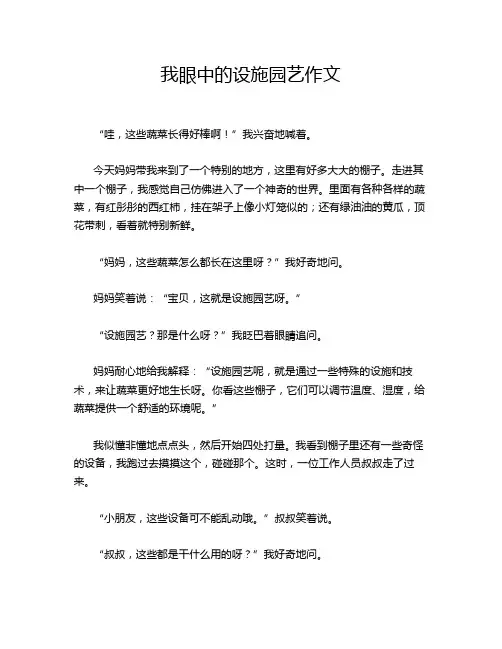 我眼中的设施园艺作文

“哇，这些蔬菜长得好棒啊！”我兴奋地喊着。

今天妈妈带我来到了一个特别的地方，这里有好多大大的棚子。走进其中一个棚子，我感觉自己仿佛进入了一个神奇的世界。里面有各种各样的蔬菜，有红彤彤的西红柿，挂在架子上像小灯笼似的；还有绿油油的黄瓜，顶花带刺，看着就特别新鲜。

“妈妈，这些蔬菜怎么都长在这里呀？”我好奇地问。

妈妈笑着说：“宝贝，这就是设施园艺呀。”

“设施园艺？那是什么呀？”我眨巴着眼睛追问。

妈妈耐心地给我解释：“设施园艺呢，就是通过一些特殊的设施和技术，来让蔬菜更好地生长呀。你看这些棚子，它们可以调节温度、湿度，给蔬菜提供一个舒适的环境呢。”

我似懂非懂地点点头，然后开始四处打量。我看到棚子里还有一些奇怪的设备，我跑过去摸摸这个，碰碰那个。这时，一位工作人员叔叔走了过来。

“小朋友，这些设备可不能乱动哦。”叔叔笑着说。

“叔叔，这些都是干什么用的呀？”我好奇地问。